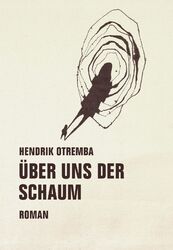 HENDRIK OTREMBA

ÜBER UNS DER SCHAUM

ROMAN